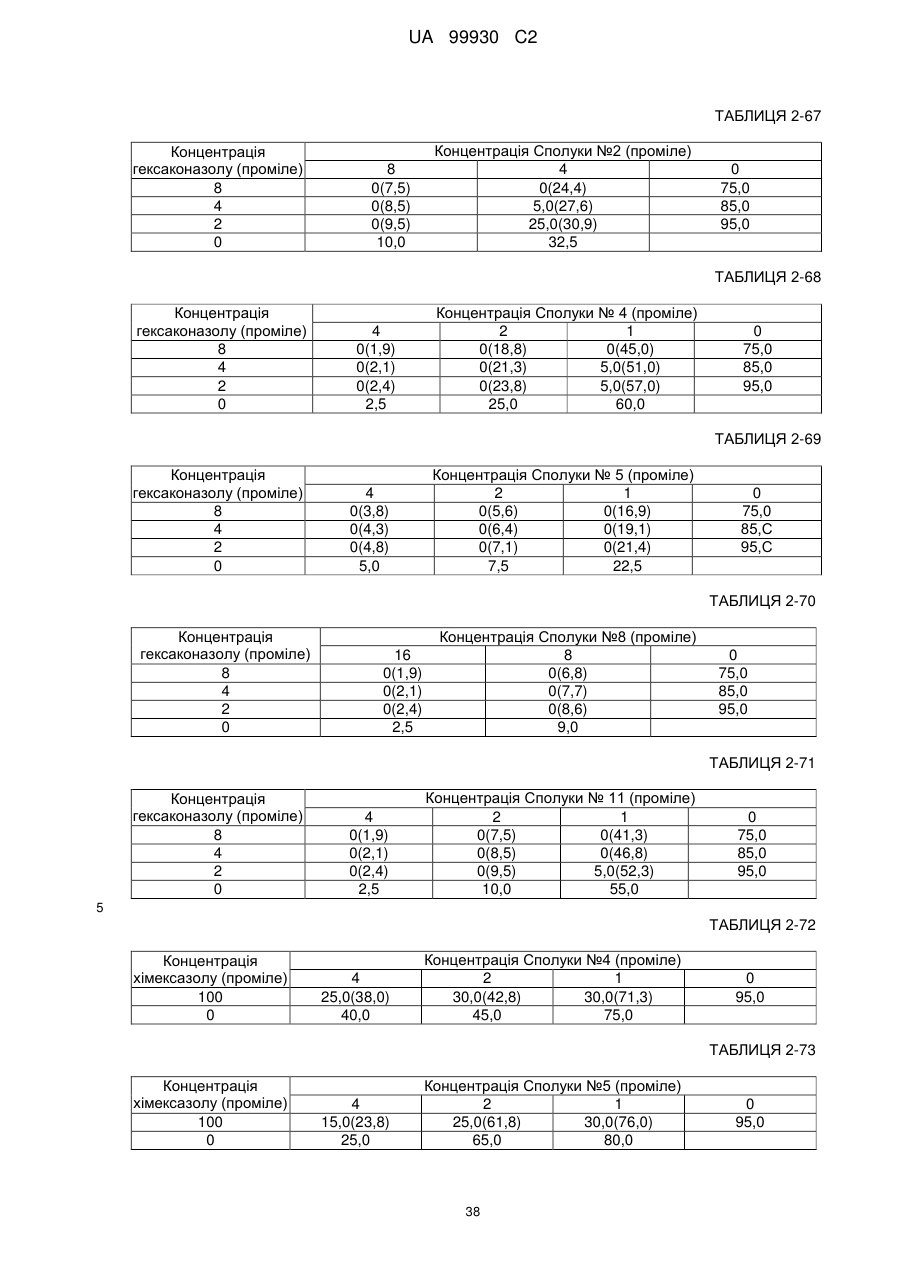 UA 99930 C2

ТАБЛИЦЯ 2-67

| Концентрація гексаконазолу (проміле) | Концентрація Сполуки №2 (проміле) | | |
|---|---|---|---|
| | 8 | 4 | 0 |
| 8 | 0(7,5) | 0(24,4) | 75,0 |
| 4 | 0(8,5) | 5,0(27,6) | 85,0 |
| 2 | 0(9,5) | 25,0(30,9) | 95,0 |
| 0 | 10,0 | 32,5 | |

ТАБЛИЦЯ 2-68

| Концентрація гексаконазолу (проміле) | Концентрація Сполуки № 4 (проміле) | | | |
|---|---|---|---|---|
| | 4 | 2 | 1 | 0 |
| 8 | 0(1,9) | 0(18,8) | 0(45,0) | 75,0 |
| 4 | 0(2,1) | 0(21,3) | 5,0(51,0) | 85,0 |
| 2 | 0(2,4) | 0(23,8) | 5,0(57,0) | 95,0 |
| 0 | 2,5 | 25,0 | 60,0 | |

ТАБЛИЦЯ 2-69

| Концентрація гексаконазолу (проміле) | Концентрація Сполуки № 5 (проміле) | | | |
|---|---|---|---|---|
| | 4 | 2 | 1 | 0 |
| 8 | 0(3,8) | 0(5,6) | 0(16,9) | 75,0 |
| 4 | 0(4,3) | 0(6,4) | 0(19,1) | 85,C |
| 2 | 0(4,8) | 0(7,1) | 0(21,4) | 95,C |
| 0 | 5,0 | 7,5 | 22,5 | |

ТАБЛИЦЯ 2-70

| Концентрація гексаконазолу (проміле) | Концентрація Сполуки №8 (проміле) | | |
|---|---|---|---|
| | 16 | 8 | 0 |
| 8 | 0(1,9) | 0(6,8) | 75,0 |
| 4 | 0(2,1) | 0(7,7) | 85,0 |
| 2 | 0(2,4) | 0(8,6) | 95,0 |
| 0 | 2,5 | 9,0 | |

ТАБЛИЦЯ 2-71

| Концентрація гексаконазолу (проміле) | Концентрація Сполуки № 11 (проміле) | | | |
|---|---|---|---|---|
| | 4 | 2 | 1 | 0 |
| 8 | 0(1,9) | 0(7,5) | 0(41,3) | 75,0 |
| 4 | 0(2,1) | 0(8,5) | 0(46,8) | 85,0 |
| 2 | 0(2,4) | 0(9,5) | 5,0(52,3) | 95,0 |
| 0 | 2,5 | 10,0 | 55,0 | |

5

ТАБЛИЦЯ 2-72

| Концентрація хімексазолу (проміле) | Концентрація Сполуки №4 (проміле) | | | |
|---|---|---|---|---|
| | 4 | 2 | 1 | 0 |
| 100 | 25,0(38,0) | 30,0(42,8) | 30,0(71,3) | 95,0 |
| 0 | 40,0 | 45,0 | 75,0 | |

ТАБЛИЦЯ 2-73

| Концентрація хімексазолу (проміле) | Концентрація Сполуки №5 (проміле) | | | |
|---|---|---|---|---|
| | 4 | 2 | 1 | 0 |
| 100 | 15,0(23,8) | 25,0(61,8) | 30,0(76,0) | 95,0 |
| 0 | 25,0 | 65,0 | 80,0 | |

38